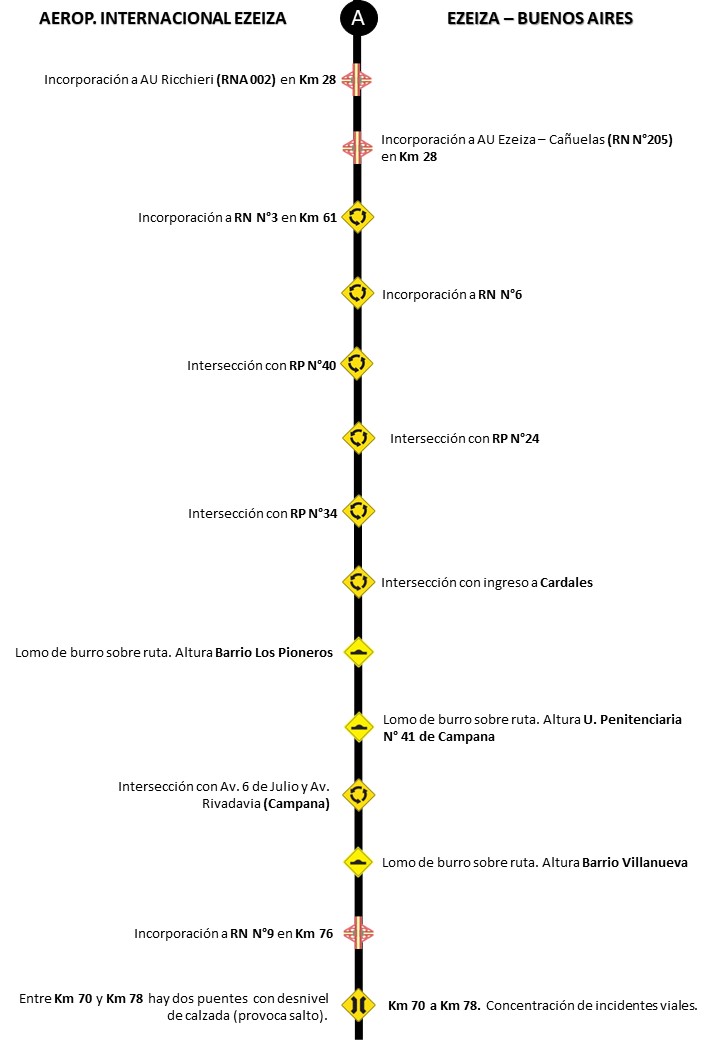 AEROP. INTERNACIONAL EZEIZA

A

EZEIZA – BUENOS AIRES

Incorporación a AU Ricchieri (RNA 002) en Km 28

Incorporación a AU Ezeiza – Cañuelas (RN N°205) en Km 28

Incorporación a RN N°3 en Km 61

Incorporación a RN N°6

Intersección con RP N°40

Intersección con RP N°24

Intersección con RP N°34

Intersección con ingreso a Cardales

Lomo de burro sobre ruta. Altura Barrio Los Pioneros

Lomo de burro sobre ruta. Altura U. Penitenciaria N° 41 de Campana

Intersección con Av. 6 de Julio y Av. Rivadavia (Campana)

Lomo de burro sobre ruta. Altura Barrio Villanueva

Incorporación a RN N°9 en Km 76

Entre Km 70 y Km 78 hay dos puentes con desnivel de calzada (provoca salto).

Km 70 a Km 78. Concentración de incidentes viales.